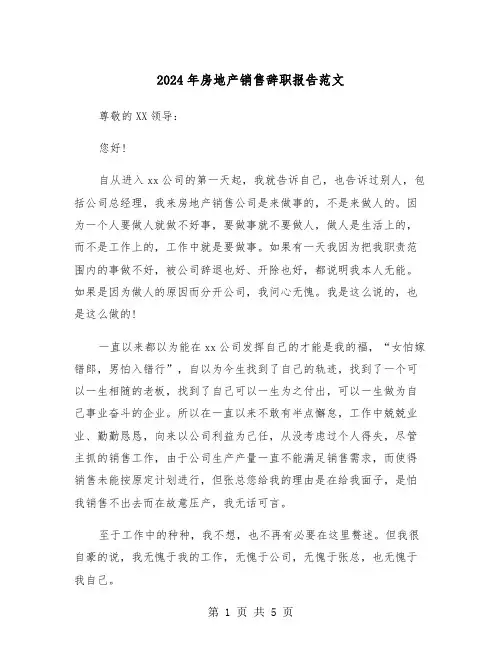 2024年房地产销售辞职报告范文

尊敬的XX领导：

您好！

自从进入xx公司的第一天起，我就告诉自己，也告诉过别人，包括公司总经理，我来房地产销售公司是来做事的，不是来做人的。因为一个人要做人就做不好事，要做事就不要做人，做人是生活上的，而不是工作上的，工作中就是要做事。如果有一天我因为把我职责范围内的事做不好，被公司辞退也好、开除也好，都说明我本人无能。如果是因为做人的原因而分开公司，我问心无愧。我是这么说的，也是这么做的！

一直以来都以为能在xx公司发挥自己的才能是我的福，“女怕嫁错郎，男怕入错行”，自以为今生找到了自己的轨迹，找到了一个可以一生相随的老板，找到了自己可以一生为之付出，可以一生做为自己事业奋斗的企业。所以在一直以来不敢有半点懈怠，工作中兢兢业业、勤勤恳恳，向来以公司利益为己任，从没考虑过个人得失，尽管主抓的销售工作，由于公司生产产量一直不能满足销售需求，而使得销售未能按原定计划进行，但张总您给我的理由是在给我面子，是怕我销售不出去而在故意压产，我无话可言。

至于工作中的种种，我不想，也不再有必要在这里赘述。但我很自豪的说，我无愧于我的工作，无愧于公司，无愧于张总，也无愧于我自己。

第 1 页 共 5 页